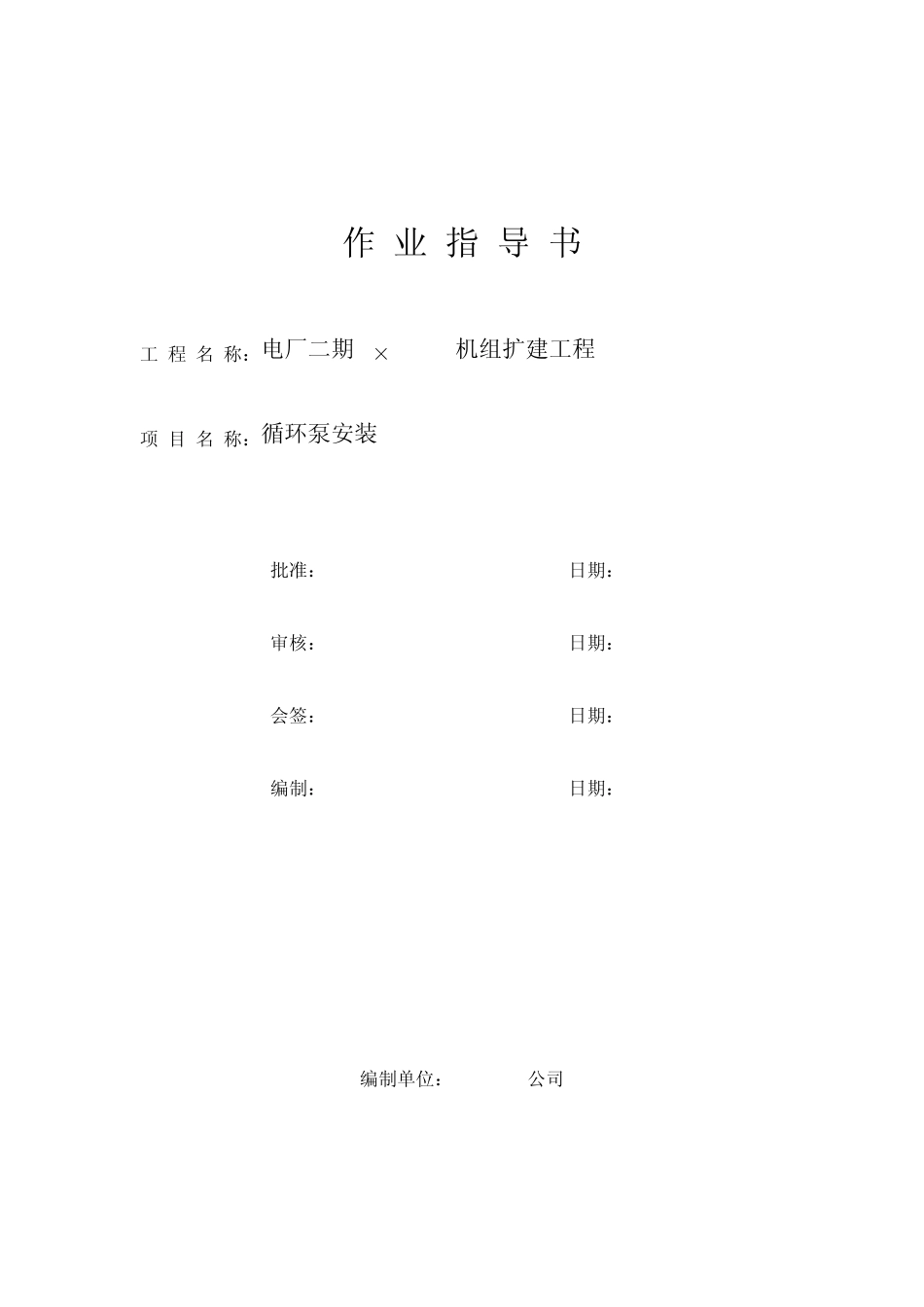 作 业 指 导 书

工 程 名 称：电厂二期 × 机组扩建工程

项 目 名 称：循环泵安装

批准： 日期：

审核： 日期：

会签： 日期：

编制： 日期：

编制单位： 公司